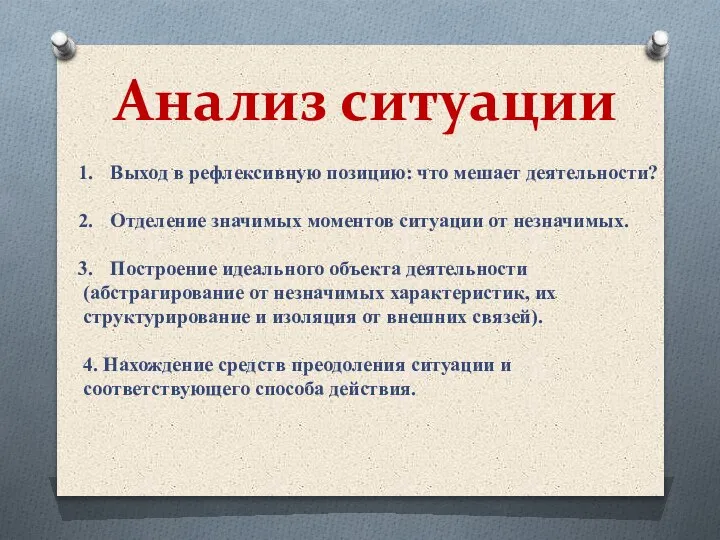 Анализ ситуации

1. Выход в рефлексивную позицию: что мешает деятельности?

2. Отделение значимых моментов ситуации от незначимых.

3. Построение идеального объекта деятельности (абстрагирование от незначимых характеристик, их структурирование и изоляция от внешних связей).

4. Нахождение средств преодоления ситуации и соответствующего способа действия.